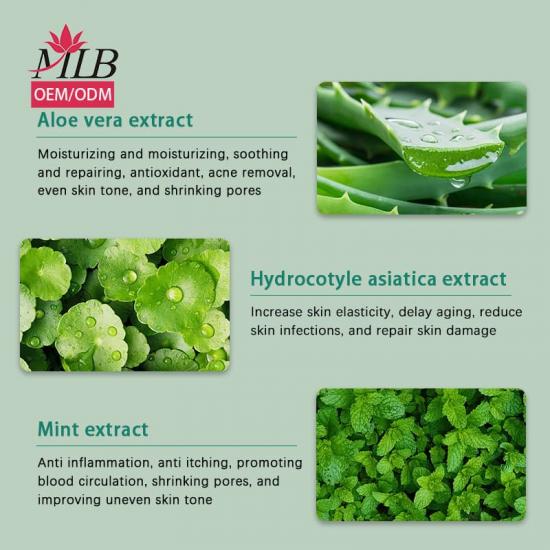 MLB
OEM/ODM

Aloe vera extract

Moisturizing and moisturizing, soothing and repairing, antioxidant, acne removal, even skin tone, and shrinking pores

Hydrocotyle asiatica extract

Increase skin elasticity, delay aging, reduce skin infections, and repair skin damage

Mint extract

Anti inflammation, anti itching, promoting blood circulation, shrinking pores, and improving uneven skin tone